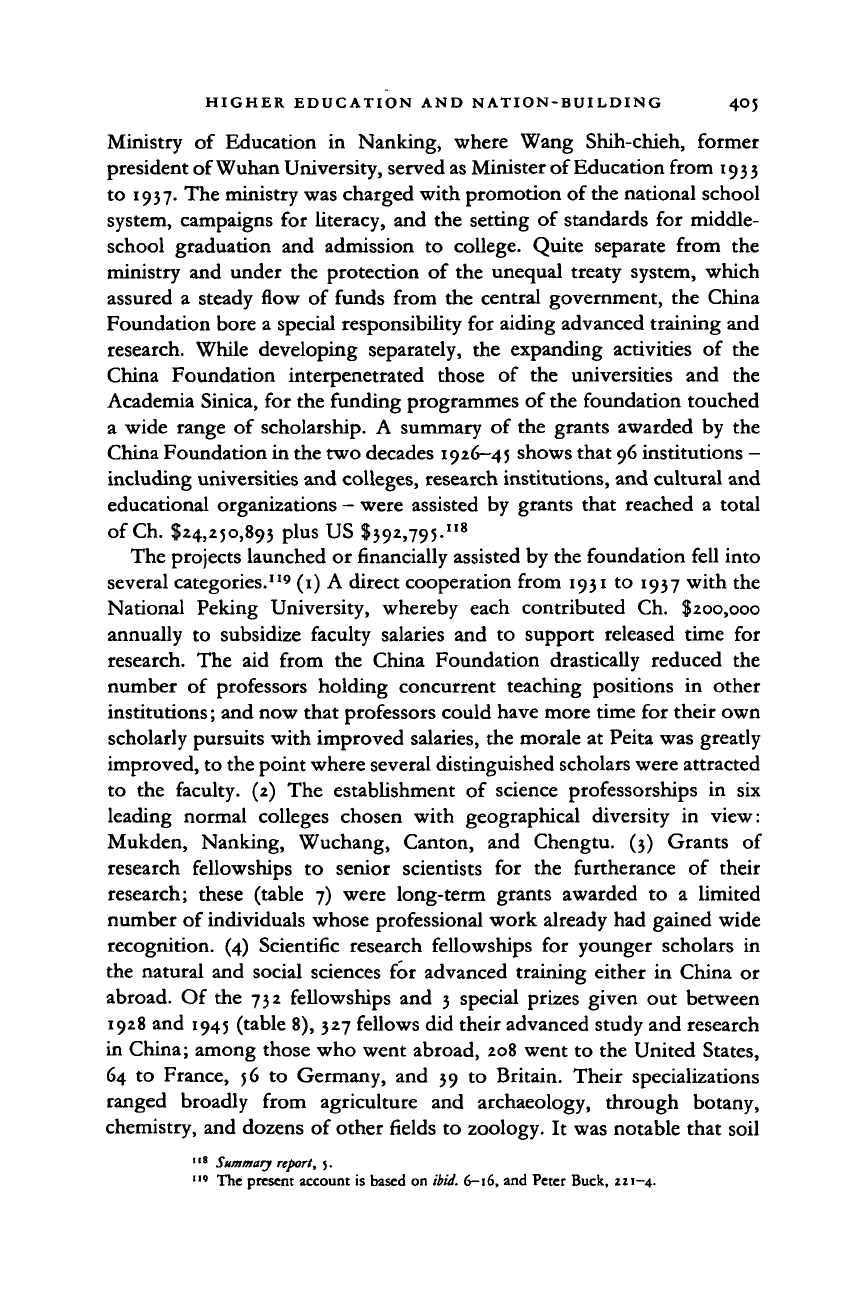 HIGHER EDUCATION AND NATION-BUILDING 405

Ministry of Education in Nanking, where Wang Shih-chieh, former president of Wuhan University, served as Minister of Education from 1933 to 1937. The ministry was charged with promotion of the national school system, campaigns for literacy, and the setting of standards for middle-school graduation and admission to college. Quite separate from the ministry and under the protection of the unequal treaty system, which assured a steady flow of funds from the central government, the China Foundation bore a special responsibility for aiding advanced training and research. While developing separately, the expanding activities of the China Foundation interpenetrated those of the universities and the Academia Sinica, for the funding programmes of the foundation touched a wide range of scholarship. A summary of the grants awarded by the China Foundation in the two decades 1926–45 shows that 96 institutions – including universities and colleges, research institutions, and cultural and educational organizations – were assisted by grants that reached a total of Ch. \$24,250,893 plus US \$392,795.$^{118}$

The projects launched or financially assisted by the foundation fell into several categories.$^{119}$ (1) A direct cooperation from 1931 to 1937 with the National Peking University, whereby each contributed Ch. \$200,000 annually to subsidize faculty salaries and to support released time for research. The aid from the China Foundation drastically reduced the number of professors holding concurrent teaching positions in other institutions; and now that professors could have more time for their own scholarly pursuits with improved salaries, the morale at Peita was greatly improved, to the point where several distinguished scholars were attracted to the faculty. (2) The establishment of science professorships in six leading normal colleges chosen with geographical diversity in view: Mukden, Nanking, Wuchang, Canton, and Chengtu. (3) Grants of research fellowships to senior scientists for the furtherance of their research; these (table 7) were long-term grants awarded to a limited number of individuals whose professional work already had gained wide recognition. (4) Scientific research fellowships for younger scholars in the natural and social sciences for advanced training either in China or abroad. Of the 732 fellowships and 3 special prizes given out between 1928 and 1945 (table 8), 327 fellows did their advanced study and research in China; among those who went abroad, 208 went to the United States, 64 to France, 56 to Germany, and 39 to Britain. Their specializations ranged broadly from agriculture and archaeology, through botany, chemistry, and dozens of other fields to zoology. It was notable that soil

$^{118}$ Summary report, 5.
$^{119}$ The present account is based on ibid. 6–16, and Peter Buck, 221–4.